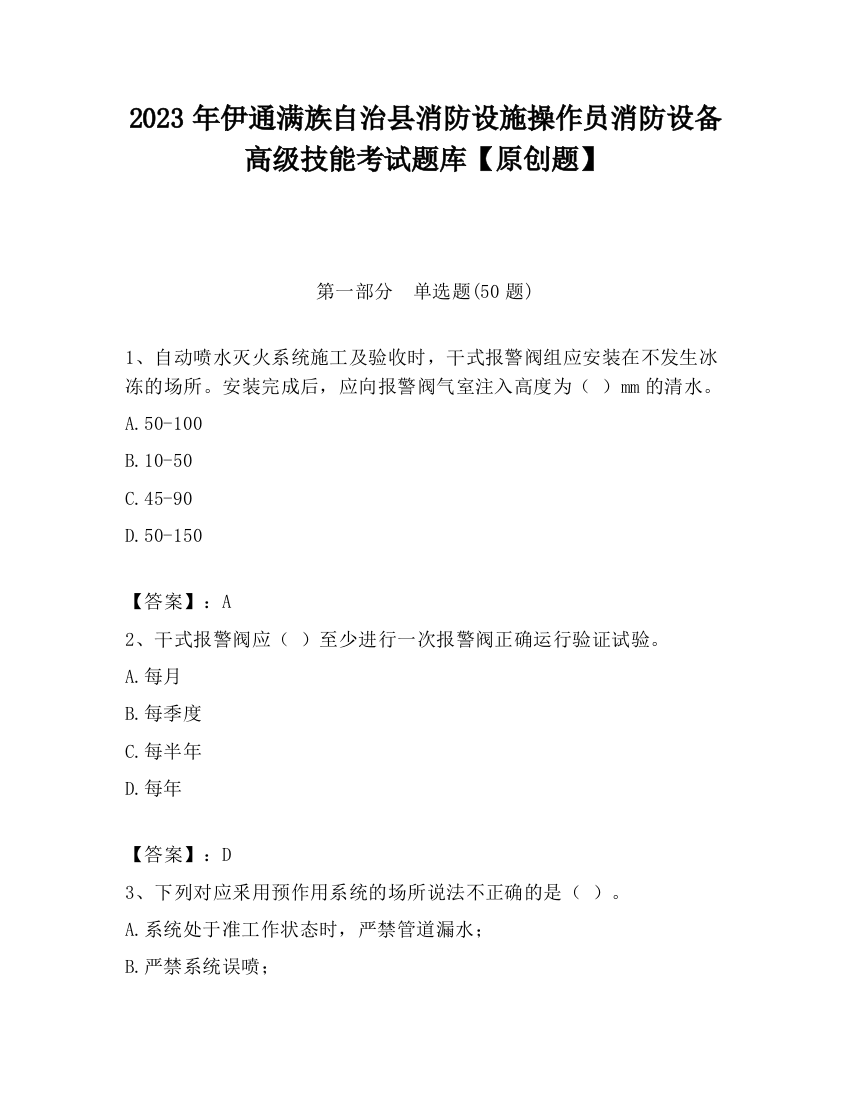 2023 年伊通满族自治县消防设施操作员消防设备高级技能考试题库【原创题】

第一部分　单选题(50 题)

1、自动喷水灭火系统施工及验收时，干式报警阀组应安装在不发生冰冻的场所。安装完成后，应向报警阀气室注入高度为（ ）mm 的清水。

A.50-100

B.10-50

C.45-90

D.50-150

【答案】：A

2、干式报警阀应（ ）至少进行一次报警阀正确运行验证试验。

A.每月

B.每季度

C.每半年

D.每年

【答案】：D

3、下列对应采用预作用系统的场所说法不正确的是（ ）。

A.系统处于准工作状态时，严禁管道漏水；

B.严禁系统误喷；